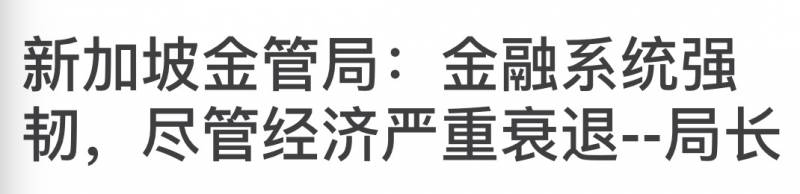 新加坡金管局：金融系统强韧，尽管经济严重衰退--局长